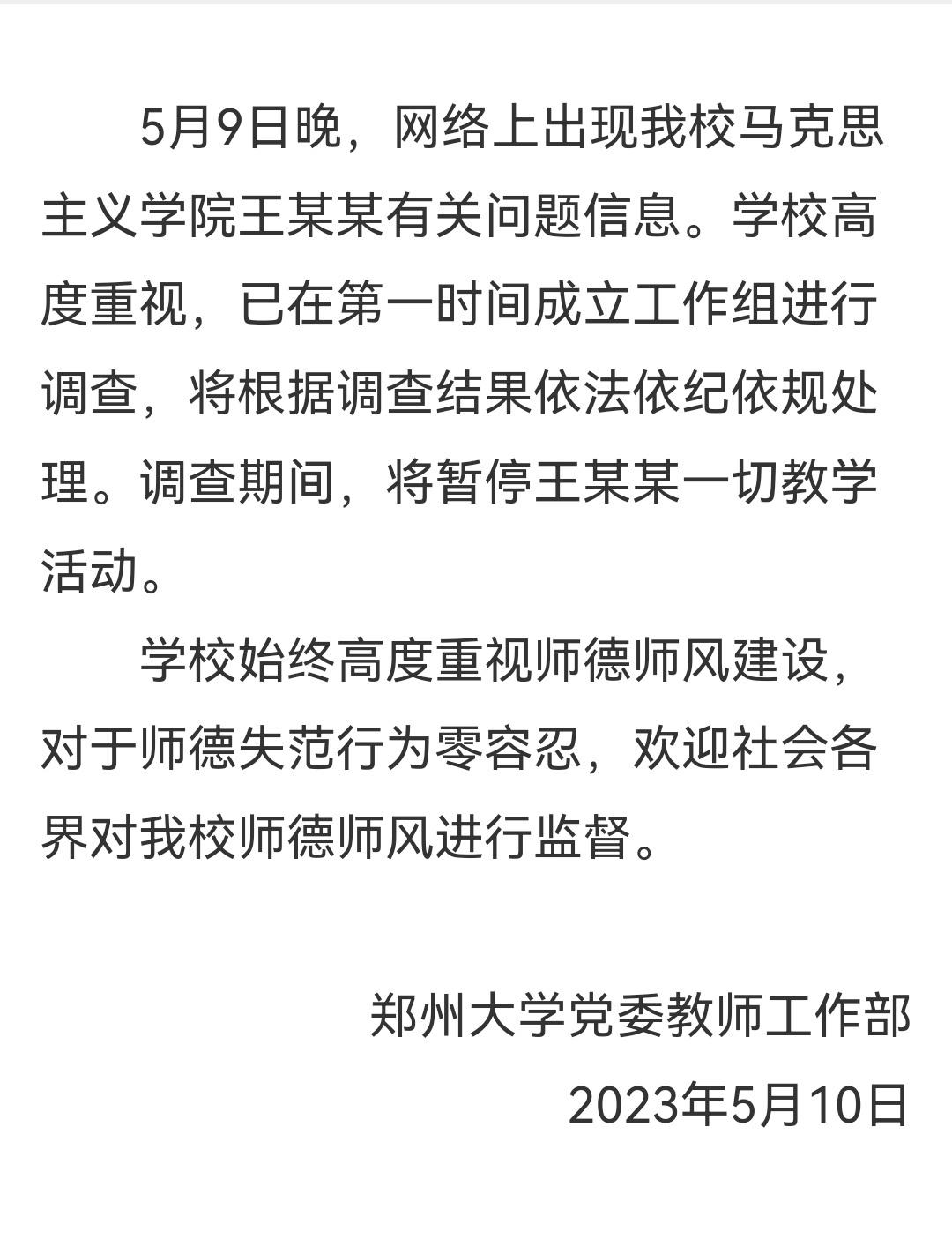 5月9日晚，网络上出现我校马克思主义学院王某某有关问题信息。学校高度重视，已在第一时间成立工作组进行调查，将根据调查结果依法依纪依规处理。调查期间，将暂停王某某一切教学活动。

学校始终高度重视师德师风建设，对于师德失范行为零容忍，欢迎社会各界对我校师德师风进行监督。

郑州大学党委教师工作部
2023年5月10日